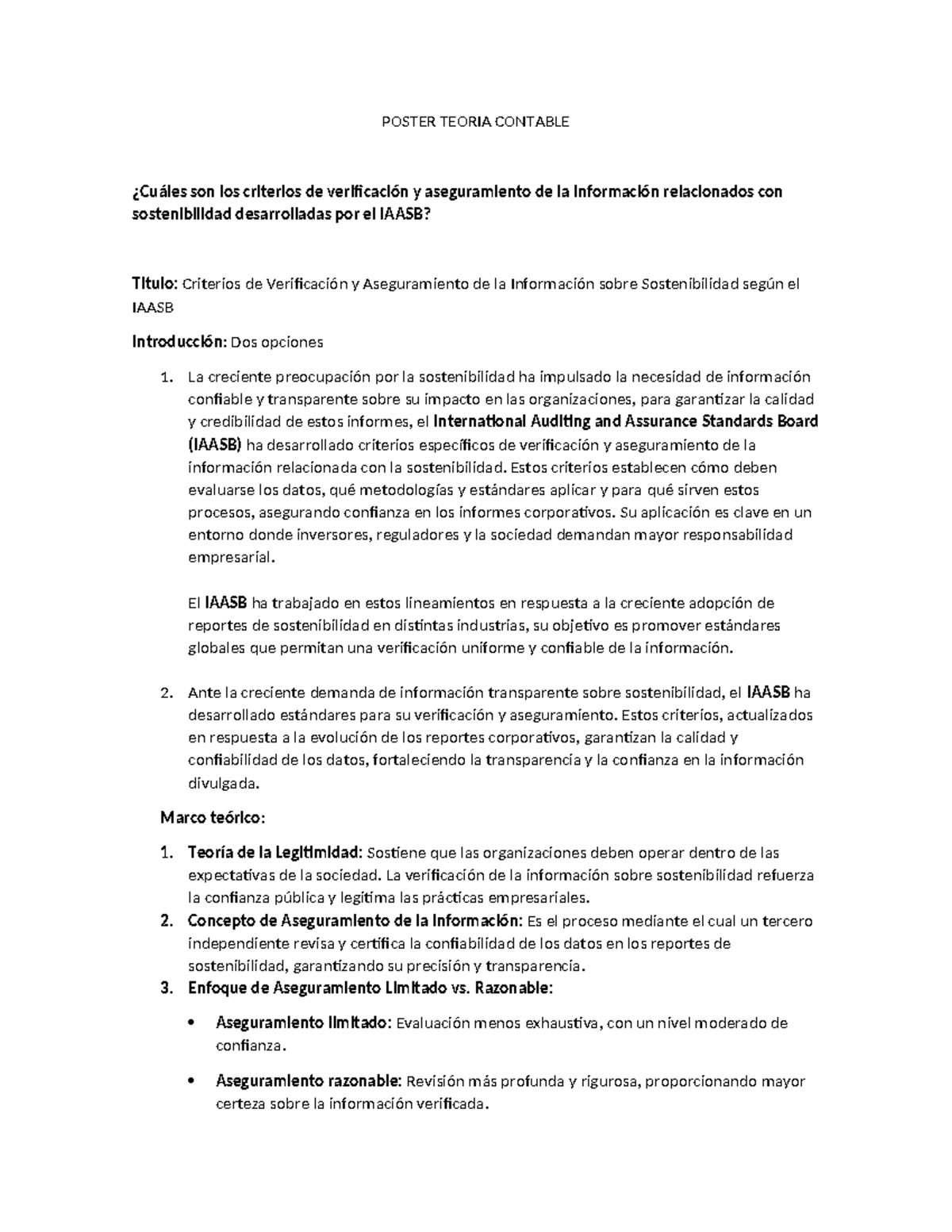 POSTER TEORIA CONTABLE

¿Cuáles son los criterios de verificación y aseguramiento de la información relacionados con sostenibilidad desarrolladas por el IAASB?

Titulo: Criterios de Verificación y Aseguramiento de la Información sobre Sostenibilidad según el IAASB

Introducción: Dos opciones

1. La creciente preocupación por la sostenibilidad ha impulsado la necesidad de información confiable y transparente sobre su impacto en las organizaciones, para garantizar la calidad y credibilidad de estos informes, el International Auditing and Assurance Standards Board (IAASB) ha desarrollado criterios específicos de verificación y aseguramiento de la información relacionada con la sostenibilidad. Estos criterios establecen cómo deben evaluarse los datos, qué metodologías y estándares aplicar y para qué sirven estos procesos, asegurando confianza en los informes corporativos. Su aplicación es clave en un entorno donde inversores, reguladores y la sociedad demandan mayor responsabilidad empresarial.

El IAASB ha trabajado en estos lineamientos en respuesta a la creciente adopción de reportes de sostenibilidad en distintas industrias, su objetivo es promover estándares globales que permitan una verificación uniforme y confiable de la información.

2. Ante la creciente demanda de información transparente sobre sostenibilidad, el IAASB ha desarrollado estándares para su verificación y aseguramiento. Estos criterios, actualizados en respuesta a la evolución de los reportes corporativos, garantizan la calidad y confiabilidad de los datos, fortaleciendo la transparencia y la confianza en la información divulgada.

Marco teórico:

1. Teoría de la Legitimidad: Sostiene que las organizaciones deben operar dentro de las expectativas de la sociedad. La verificación de la información sobre sostenibilidad refuerza la confianza pública y legitima las prácticas empresariales.
2. Concepto de Aseguramiento de la Información: Es el proceso mediante el cual un tercero independiente revisa y certifica la confiabilidad de los datos en los reportes de sostenibilidad, garantizando su precisión y transparencia.
3. Enfoque de Aseguramiento Limitado vs. Razonable:

• Aseguramiento limitado: Evaluación menos exhaustiva, con un nivel moderado de confianza.

• Aseguramiento razonable: Revisión más profunda y rigurosa, proporcionando mayor certeza sobre la información verificada.